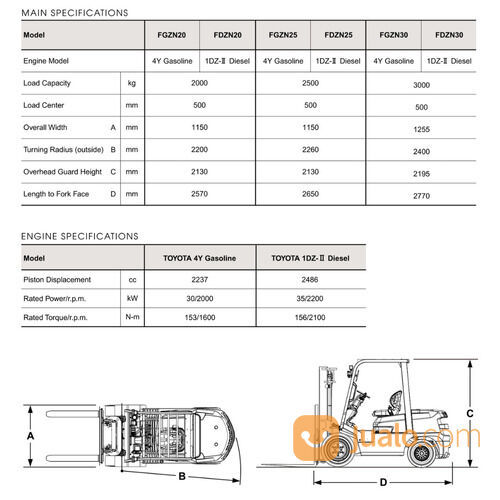 MAIN SPECIFICATIONS

| Model | | | FGZN20 | FDZN20 | FGZN25 | FDZN25 | FGZN30 | FDZN30 |
|---|---|---|---|---|---|---|---|---|
| Engine Model | | | 4Y Gasoline | 1DZ-Ⅱ Diesel | 4Y Gasoline | 1DZ-Ⅱ Diesel | 4Y Gasoline | 1DZ-Ⅱ Diesel |
| Load Capacity | | kg | 2000 | | 2500 | | 3000 | |
| Load Center | | mm | 500 | | 500 | | 500 | |
| Overall Width | A | mm | 1150 | | 1150 | | 1255 | |
| Turning Radius (outside) | B | mm | 2200 | | 2260 | | 2400 | |
| Overhead Guard Height | C | mm | 2130 | | 2130 | | 2195 | |
| Length to Fork Face | D | mm | 2570 | | 2650 | | 2770 | |

ENGINE SPECIFICATIONS

| Model | | TOYOTA 4Y Gasoline | TOYOTA 1DZ-Ⅱ Diesel |
|---|---|---|---|
| Piston Displacement | cc | 2237 | 2486 |
| Rated Power/r.p.m. | kW | 30/2000 | 35/2200 |
| Rated Torque/r.p.m. | N-m | 153/1600 | 156/2100 |

A

B

C

D

jualo.com